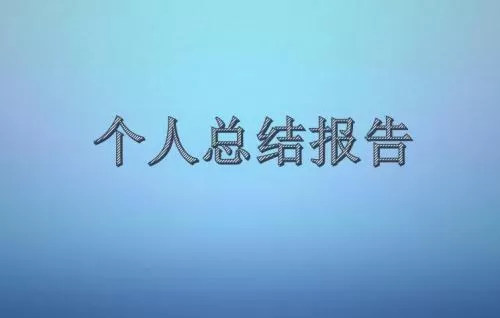 个人总结报告